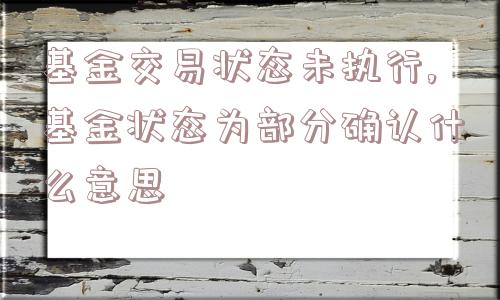 基金交易状态未执行，基金状态为部分确认什么意思